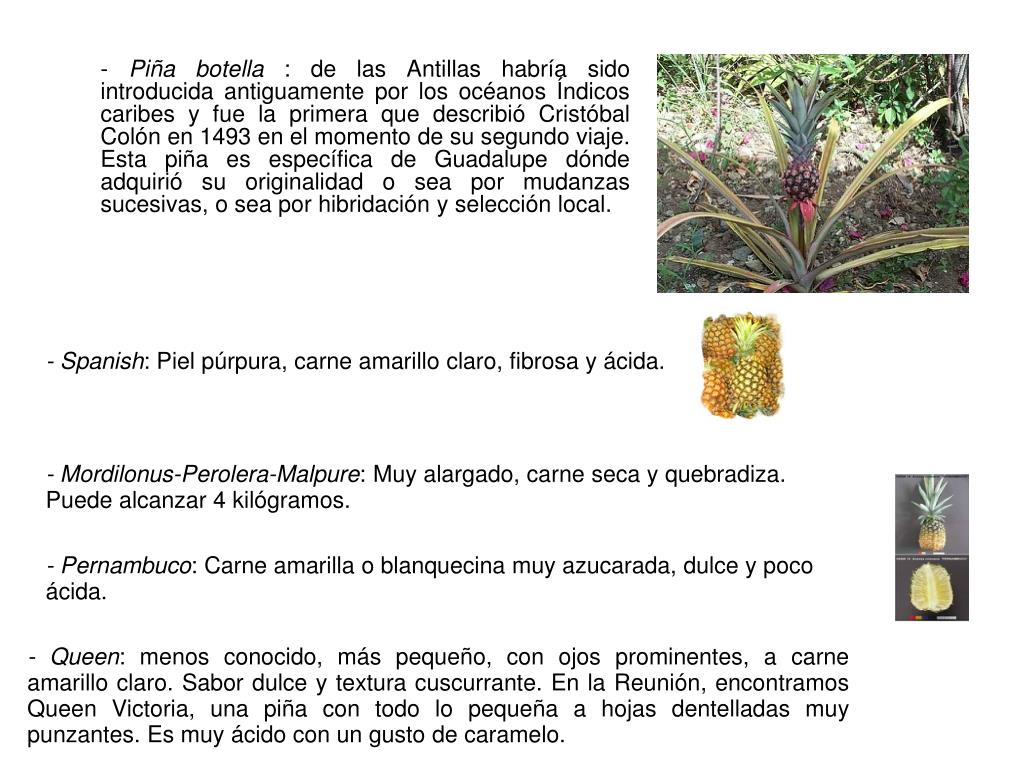 - Piña botella : de las Antillas habría sido introducida antiguamente por los océanos Índicos caribes y fue la primera que describió Cristóbal Colón en 1493 en el momento de su segundo viaje. Esta piña es específica de Guadalupe dónde adquirió su originalidad o sea por mudanzas sucesivas, o sea por hibridación y selección local.

- Spanish: Piel púrpura, carne amarillo claro, fibrosa y ácida.

- Mordilonus-Perolera-Malpure: Muy alargado, carne seca y quebradiza. Puede alcanzar 4 kilógramos.

- Pernambuco: Carne amarilla o blanquecina muy azucarada, dulce y poco ácida.

- Queen: menos conocido, más pequeño, con ojos prominentes, a carne amarillo claro. Sabor dulce y textura cuscurrante. En la Reunión, encontramos Queen Victoria, una piña con todo lo pequeña a hojas dentelladas muy punzantes. Es muy ácido con un gusto de caramelo.